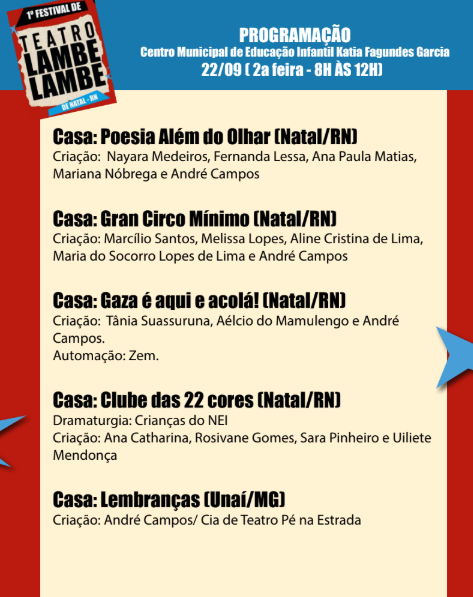 1º FESTIVAL DE
TEATRO
LAMBE
LAMBE
DE NATAL - RN

PROGRAMAÇÃO
Centro Municipal de Educação Infantil Katia Fagundes Garcia
22/09 ( 2a feira - 8H ÀS 12H)

Casa: Poesia Além do Olhar (Natal/RN)
Criação: Nayara Medeiros, Fernanda Lessa, Ana Paula Matias, Mariana Nóbrega e André Campos

Casa: Gran Circo Mínimo (Natal/RN)
Criação: Marcílio Santos, Melissa Lopes, Aline Cristina de Lima, Maria do Socorro Lopes de Lima e André Campos

Casa: Gaza é aqui e acolá! (Natal/RN)
Criação: Tânia Suassuruna, Aélcio do Mamulengo e André Campos.
Automação: Zem.

Casa: Clube das 22 cores (Natal/RN)
Dramaturgia: Crianças do NEI
Criação: Ana Catharina, Rosivane Gomes, Sara Pinheiro e Uiliete Mendonça

Casa: Lembranças (Unaí/MG)
Criação: André Campos/ Cia de Teatro Pé na Estrada